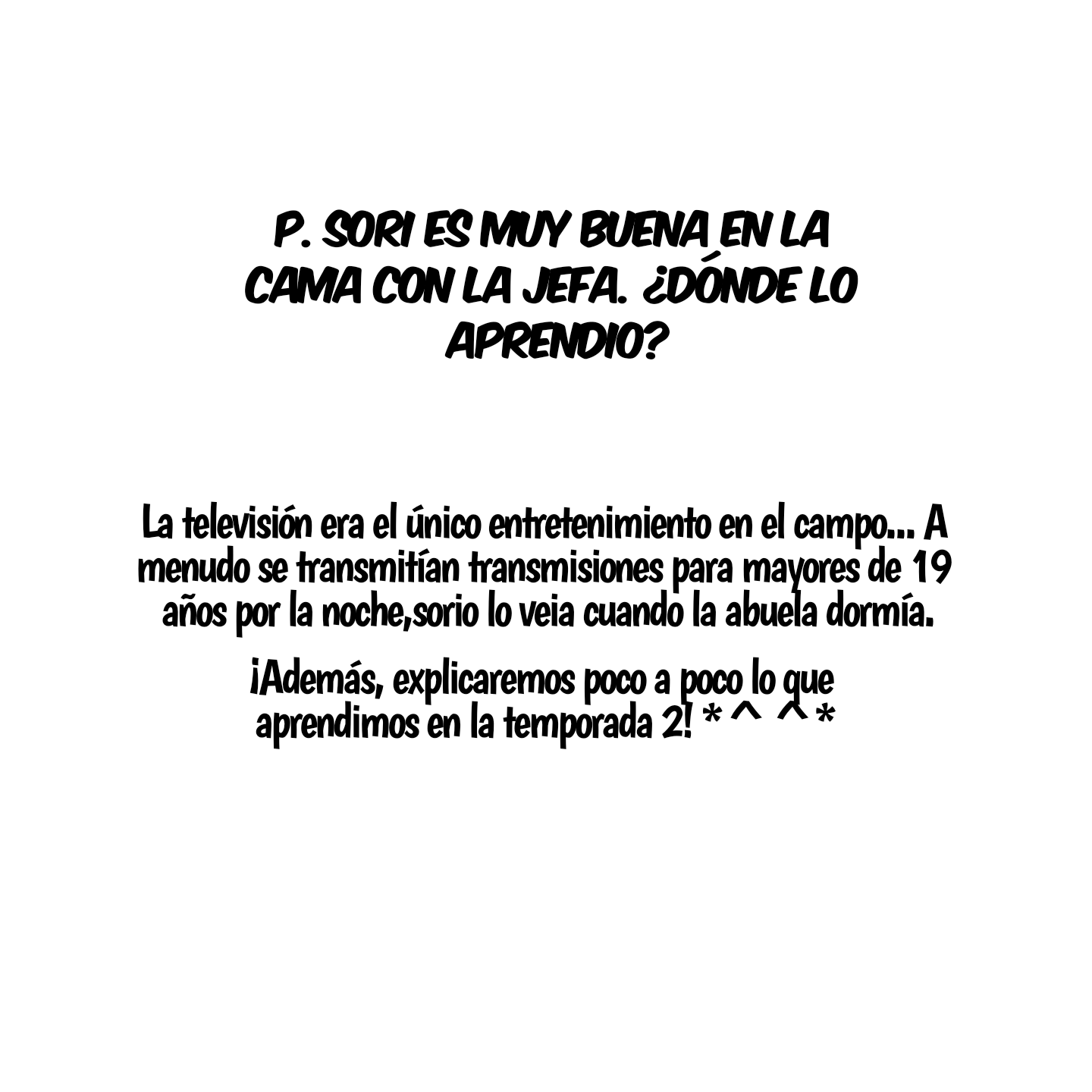 P. SORI ES MUY BUENA EN LA CAMA CON LA JEFA. ¿DÓNDE LO APRENDIO?

La televisión era el único entretenimiento en el campo... A menudo se transmitían transmisiones para mayores de 19 años por la noche,sorio lo veia cuando la abuela dormía.

¡Además, explicaremos poco a poco lo que aprendimos en la temporada 2! *^ ^*